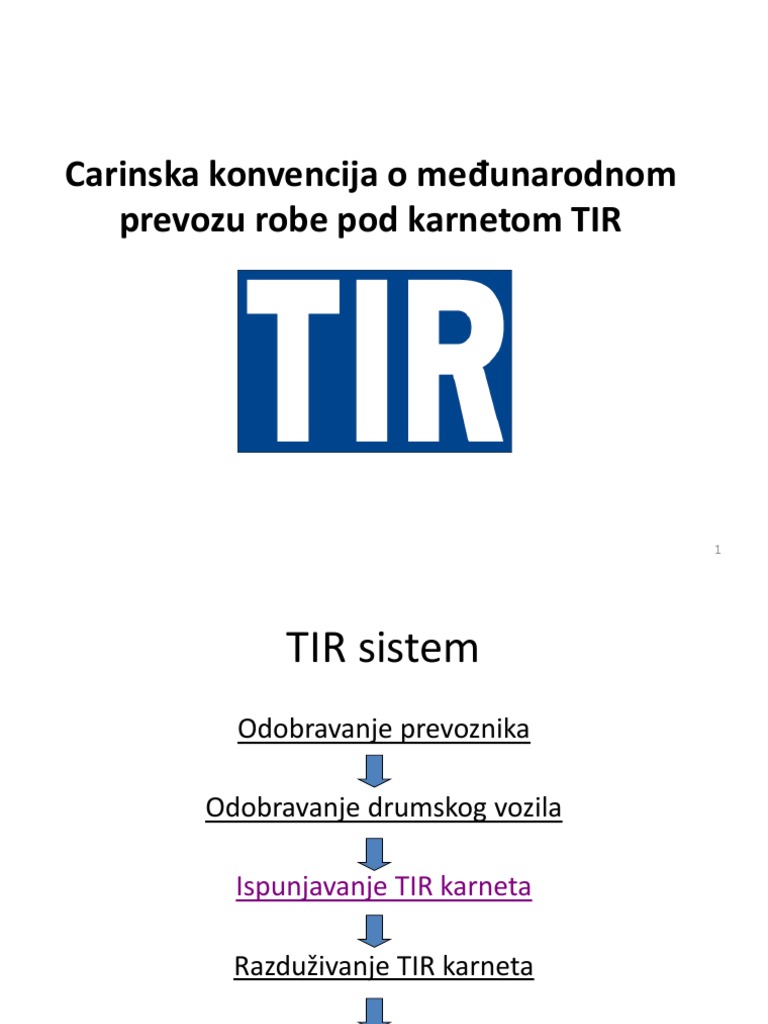 Carinska konvencija o međunarodnom prevozu robe pod karnetom TIR

TIR

1

TIR sistem

Odobravanje prevoznika

Odobravanje drumskog vozila

Ispunjavanje TIR karneta

Razduživanje TIR karneta